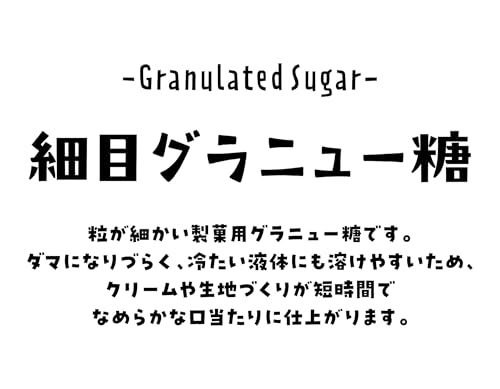 -Granulated Sugar-

細目グラニュー糖

粒が細かい製菓用グラニュー糖です。
ダマになりづらく、冷たい液体にも溶けやすいため、
クリームや生地づくりが短時間で
なめらかな口当たりに仕上がります。